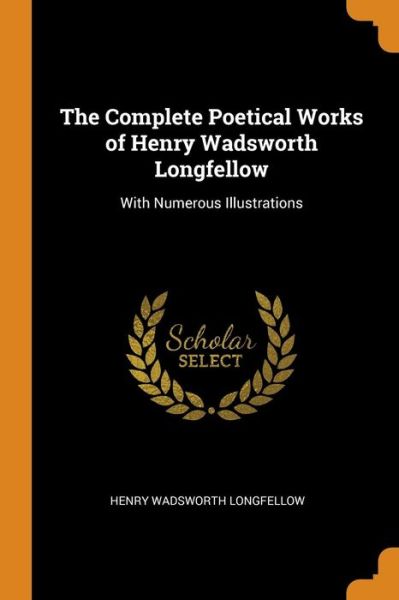 The Complete Poetical Works of Henry Wadsworth Longfellow

With Numerous Illustrations

Scholar SELECT

HENRY WADSWORTH LONGFELLOW